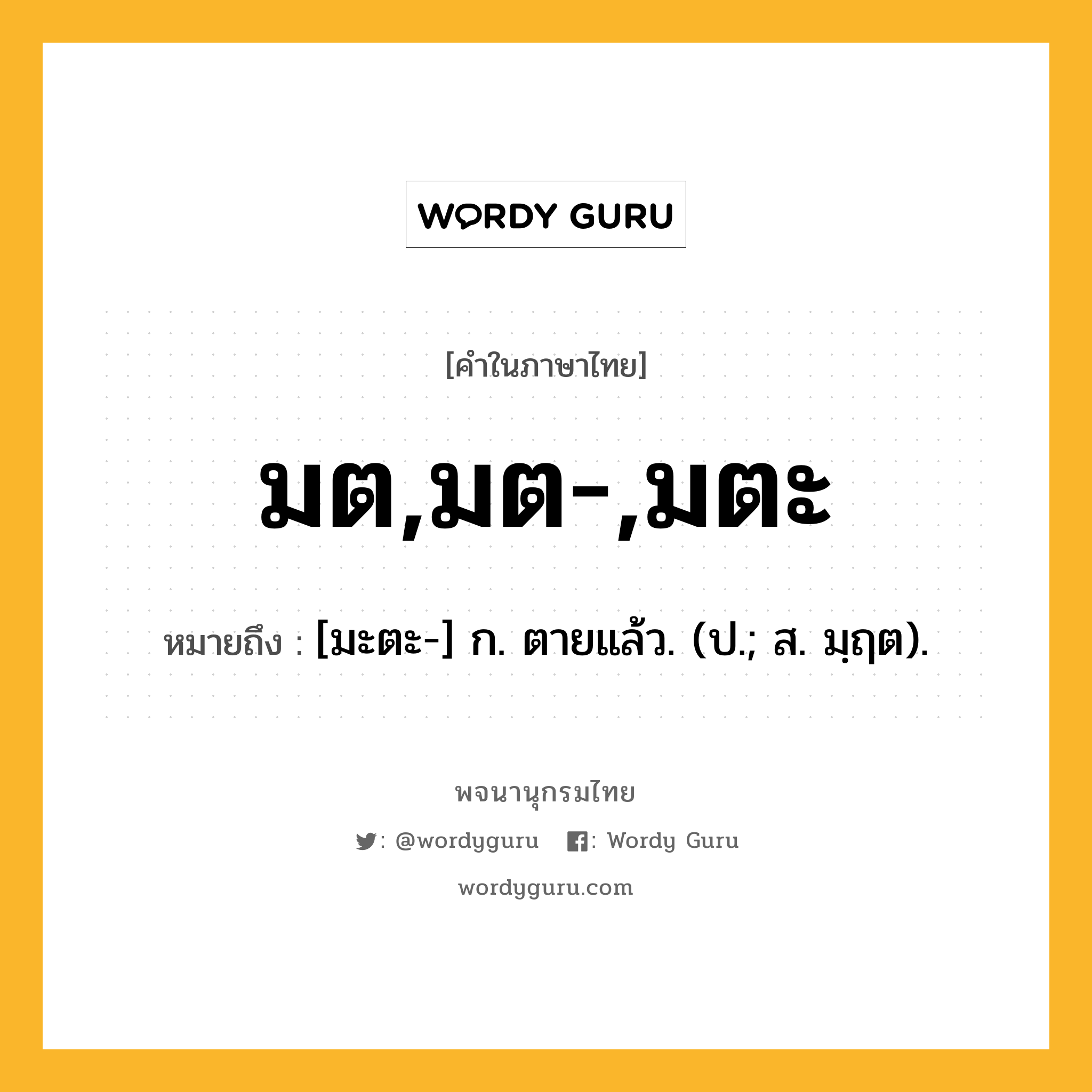 WORDY GURU

[คำในภาษาไทย]

มต,มต-,มตะ

หมายถึง : [มะตะ-] ก. ตายแล้ว. (ป.; ส. มฺฤต).

พจนานุกรมไทย

: @wordyguru   : Wordy Guru

wordyguru.com